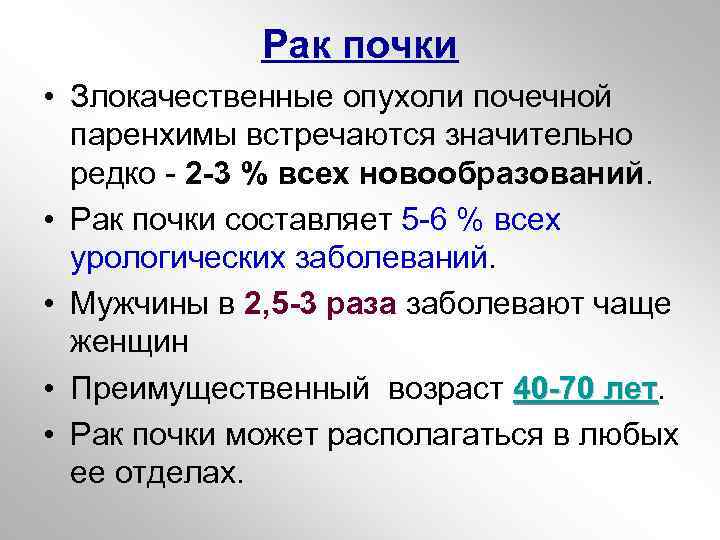 Рак почки

• Злокачественные опухоли почечной паренхимы встречаются значительно редко - 2-3 % всех новообразований.

• Рак почки составляет 5-6 % всех урологических заболеваний.

• Мужчины в 2,5-3 раза заболевают чаще женщин

• Преимущественный возраст 40-70 лет.

• Рак почки может располагаться в любых ее отделах.